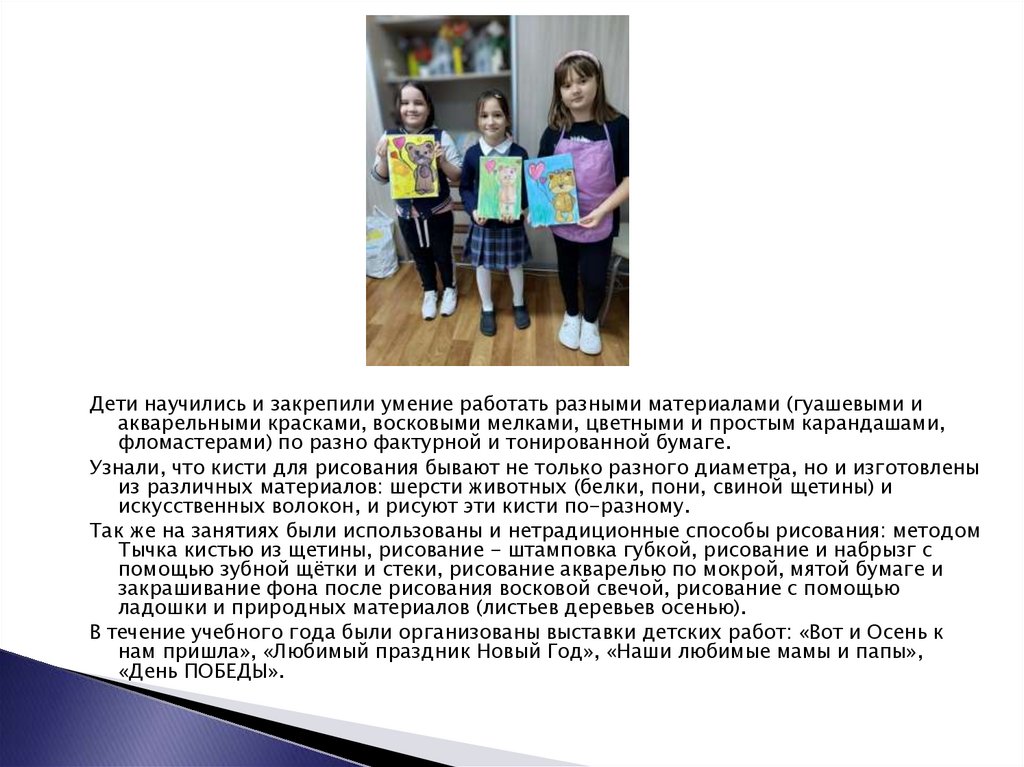 Дети научились и закрепили умение работать разными материалами (гуашевыми и акварельными красками, восковыми мелками, цветными и простым карандашами, фломастерами) по разно фактурной и тонированной бумаге.

Узнали, что кисти для рисования бывают не только разного диаметра, но и изготовлены из различных материалов: шерсти животных (белки, пони, свиной щетины) и искусственных волокон, и рисуют эти кисти по-разному.

Так же на занятиях были использованы и нетрадиционные способы рисования: методом Тычка кистью из щетины, рисование - штамповка губкой, рисование и набрызг с помощью зубной щётки и стеки, рисование акварелью по мокрой, мятой бумаге и закрашивание фона после рисования восковой свечой, рисование с помощью ладошки и природных материалов (листьев деревьев осенью).

В течение учебного года были организованы выставки детских работ: «Вот и Осень к нам пришла», «Любимый праздник Новый Год», «Наши любимые мамы и папы», «День ПОБЕДЫ».